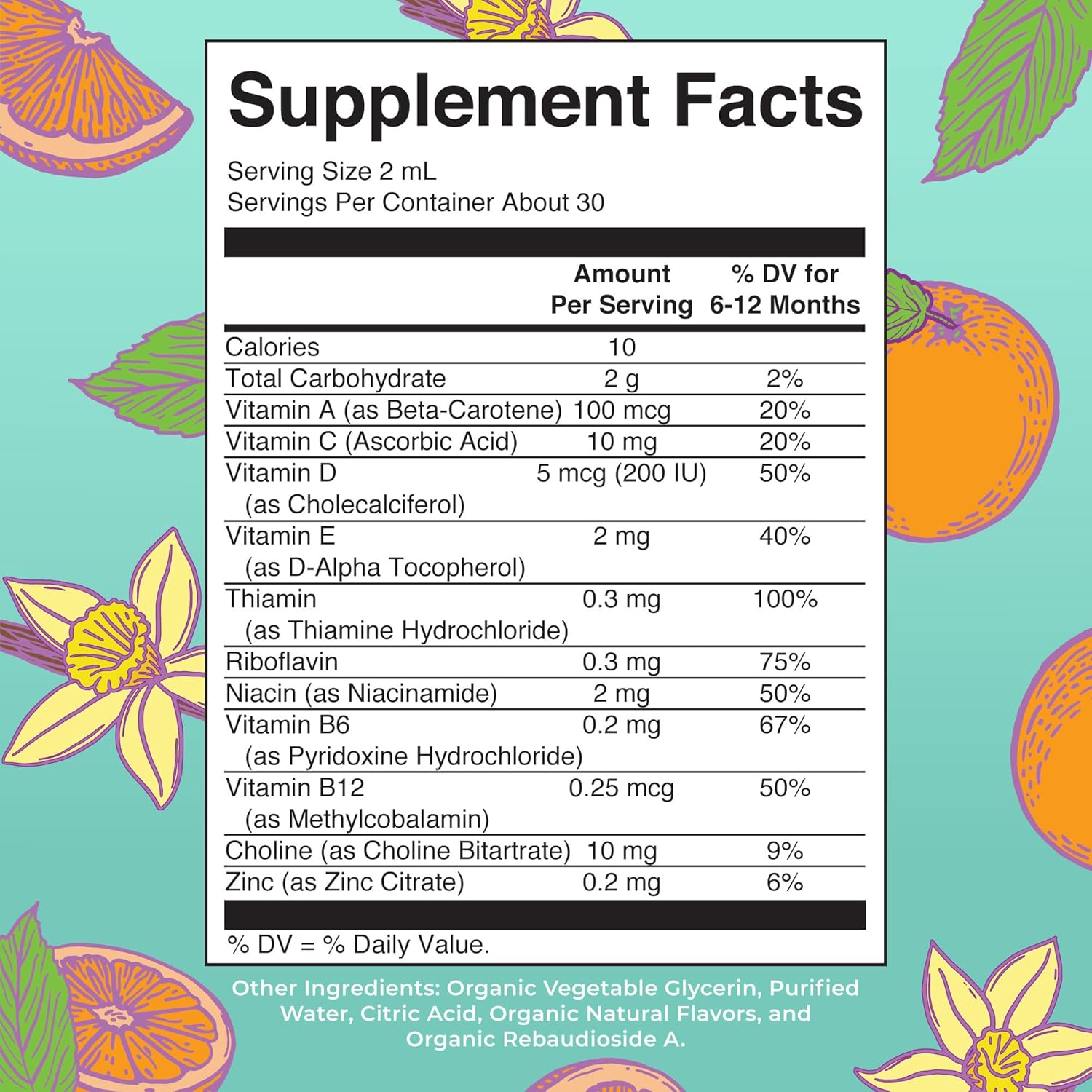 Supplement Facts

Serving Size 2 mL
Servings Per Container About 30

| | Amount Per Serving | % DV for 6-12 Months |
|---|---|---|
| Calories | 10 | |
| Total Carbohydrate | 2 g | 2% |
| Vitamin A (as Beta-Carotene) | 100 mcg | 20% |
| Vitamin C (Ascorbic Acid) | 10 mg | 20% |
| Vitamin D (as Cholecalciferol) | 5 mcg (200 IU) | 50% |
| Vitamin E (as D-Alpha Tocopherol) | 2 mg | 40% |
| Thiamin (as Thiamine Hydrochloride) | 0.3 mg | 100% |
| Riboflavin | 0.3 mg | 75% |
| Niacin (as Niacinamide) | 2 mg | 50% |
| Vitamin B6 (as Pyridoxine Hydrochloride) | 0.2 mg | 67% |
| Vitamin B12 (as Methylcobalamin) | 0.25 mcg | 50% |
| Choline (as Choline Bitartrate) | 10 mg | 9% |
| Zinc (as Zinc Citrate) | 0.2 mg | 6% |

% DV = % Daily Value.

Other Ingredients: Organic Vegetable Glycerin, Purified Water, Citric Acid, Organic Natural Flavors, and Organic Rebaudioside A.